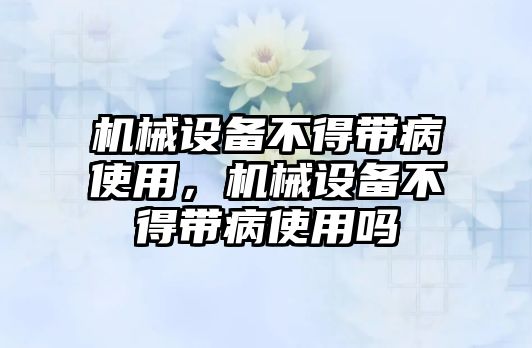 机械设备不得带病使用，机械设备不得带病使用吗